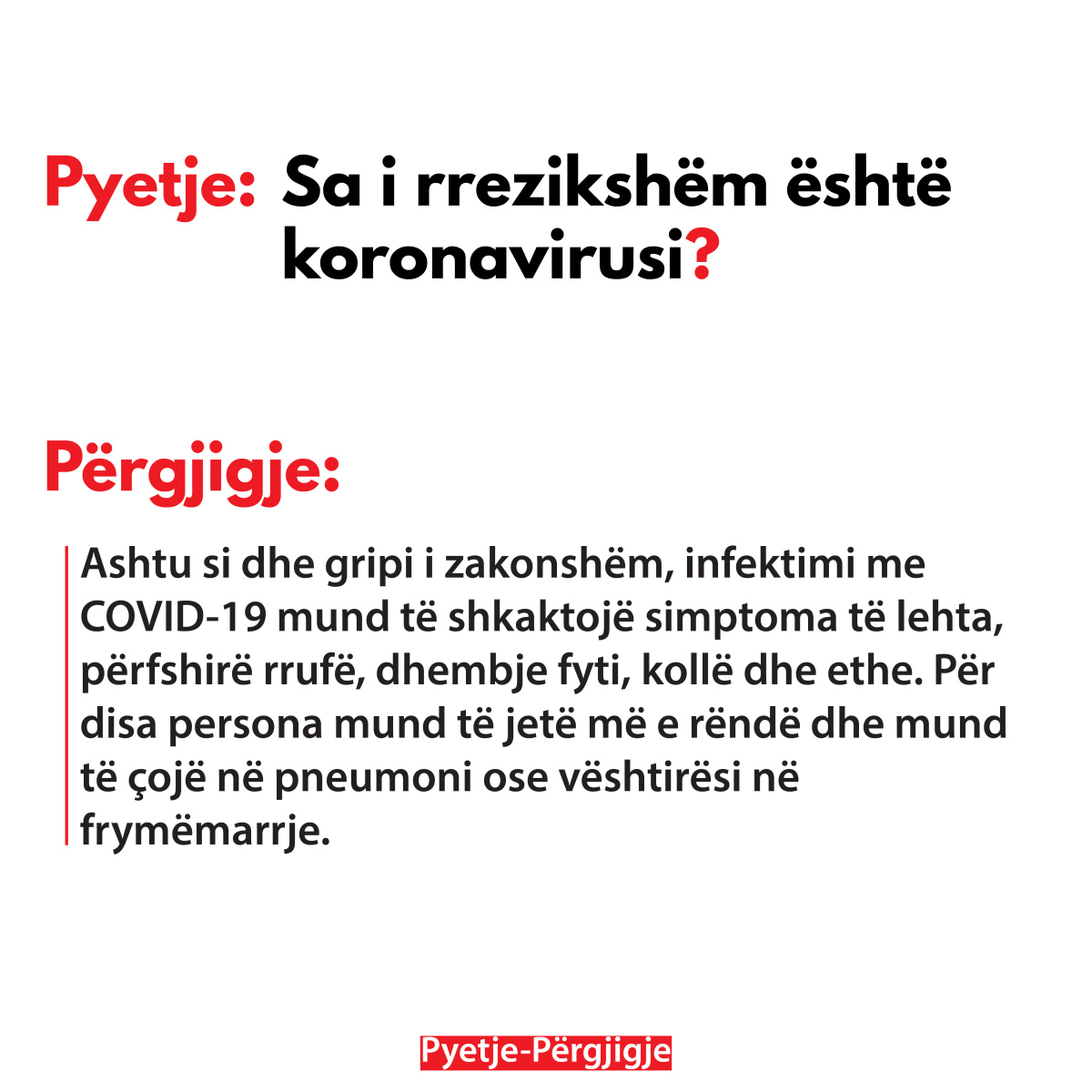 Pyetje: Sa i rrezikshëm është koronavirusi?

Përgjigje:

Ashtu si dhe gripi i zakonshëm, infektimi me COVID-19 mund të shkaktojë simptoma të lehta, përfshirë rrufë, dhembje fyti, kollë dhe ethe. Për disa persona mund të jetë më e rëndë dhe mund të çojë në pneumoni ose vështirësi në frymëmarrje.

Pyetje-Përgjigje